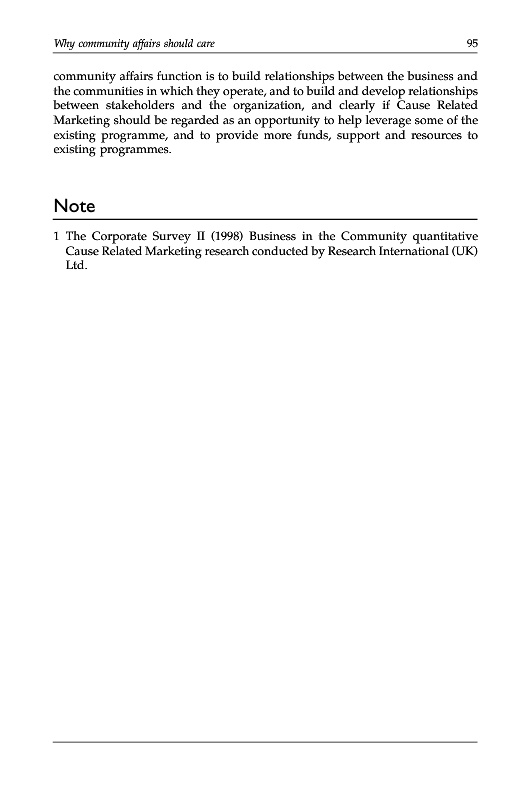 Why community affairs should care 95

community affairs function is to build relationships between the business and the communities in which they operate, and to build and develop relationships between stakeholders and the organization, and clearly if Cause Related Marketing should be regarded as an opportunity to help leverage some of the existing programme, and to provide more funds, support and resources to existing programmes.

Note

1 The Corporate Survey II (1998) Business in the Community quantitative Cause Related Marketing research conducted by Research International (UK) Ltd.